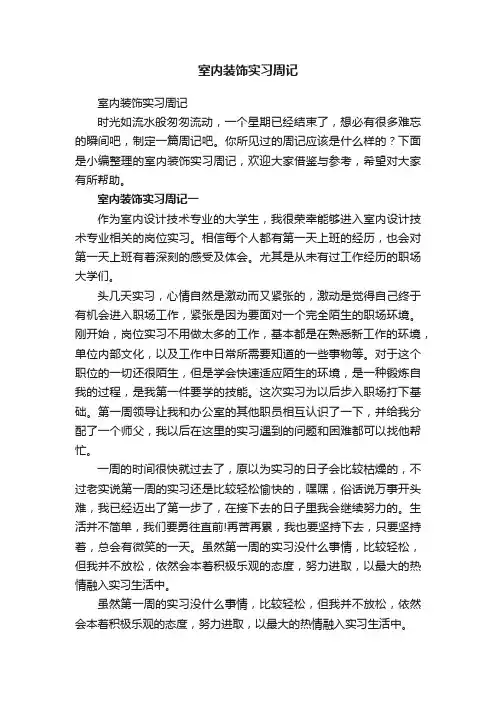 室内装饰实习周记

室内装饰实习周记

时光如流水般匆匆流动，一个星期已经结束了，想必有很多难忘的瞬间吧，制定一篇周记吧。你所见过的周记应该是什么样的？下面是小编整理的室内装饰实习周记，欢迎大家借鉴与参考，希望对大家有所帮助。

室内装饰实习周记一

作为室内设计技术专业的大学生，我很荣幸能够进入室内设计技术专业相关的岗位实习。相信每个人都有第一天上班的经历，也会对第一天上班有着深刻的感受及体会。尤其是从未有过工作经历的职场大学们。

头几天实习，心情自然是激动而又紧张的，激动是觉得自己终于有机会进入职场工作，紧张是因为要面对一个完全陌生的职场环境。刚开始，岗位实习不用做太多的工作，基本都是在熟悉新工作的环境，单位内部文化，以及工作中日常所需要知道的一些事物等。对于这个职位的一切还很陌生，但是学会快速适应陌生的环境，是一种锻炼自我的过程，是我第一件要学的技能。这次实习为以后步入职场打下基础。第一周领导让我和办公室的其他职员相互认识了一下，并给我分配了一个师父，我以后在这里的实习遇到的问题和困难都可以找他帮忙。

一周的时间很快就过去了，原以为实习的日子会比较枯燥的，不过老实说第一周的实习还是比较轻松愉快的，嘿嘿，俗话说万事开头难，我已经迈出了第一步了，在接下去的日子里我会继续努力的。生活并不简单，我们要勇往直前!再苦再累，我也要坚持下去，只要坚持着，总会有微笑的一天。虽然第一周的实习没什么事情，比较轻松，但我并不放松，依然会本着积极乐观的态度，努力进取，以最大的热情融入实习生活中。

虽然第一周的实习没什么事情，比较轻松，但我并不放松，依然会本着积极乐观的态度，努力进取，以最大的热情融入实习生活中。